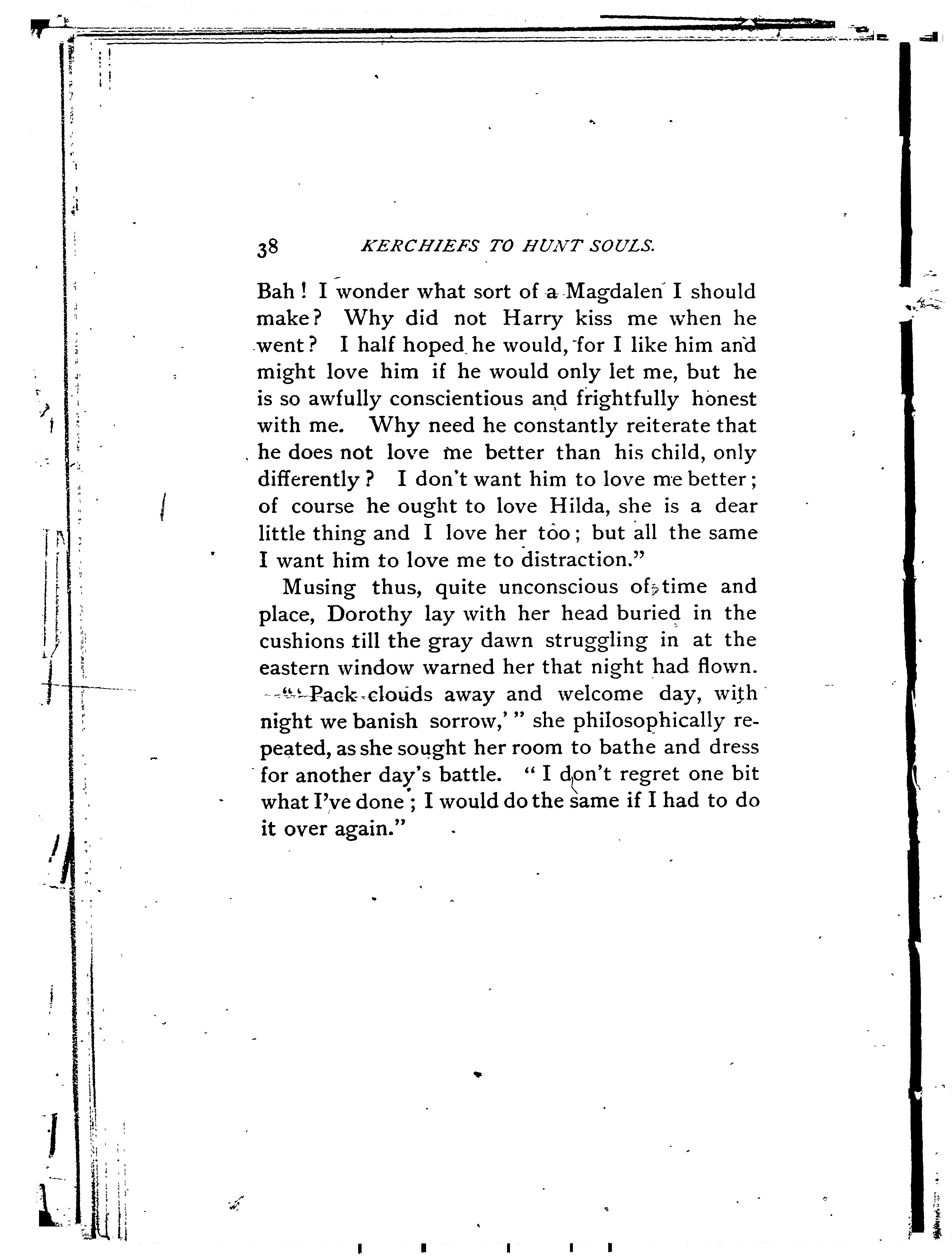 38 KERCHIEFS TO HUNT SOULS.

Bah! I wonder what sort of a Magdalen I should make? Why did not Harry kiss me when he went? I half hoped he would, for I like him and might love him if he would only let me, but he is so awfully conscientious and frightfully honest with me. Why need he constantly reiterate that he does not love me better than his child, only differently? I don't want him to love me better; of course he ought to love Hilda, she is a dear little thing and I love her too; but all the same I want him to love me to distraction."

Musing thus, quite unconscious of time and place, Dorothy lay with her head buried in the cushions till the gray dawn struggling in at the eastern window warned her that night had flown. "'Pack clouds away and welcome day, with night we banish sorrow,'" she philosophically repeated, as she sought her room to bathe and dress for another day's battle. "I don't regret one bit what I've done; I would do the same if I had to do it over again."